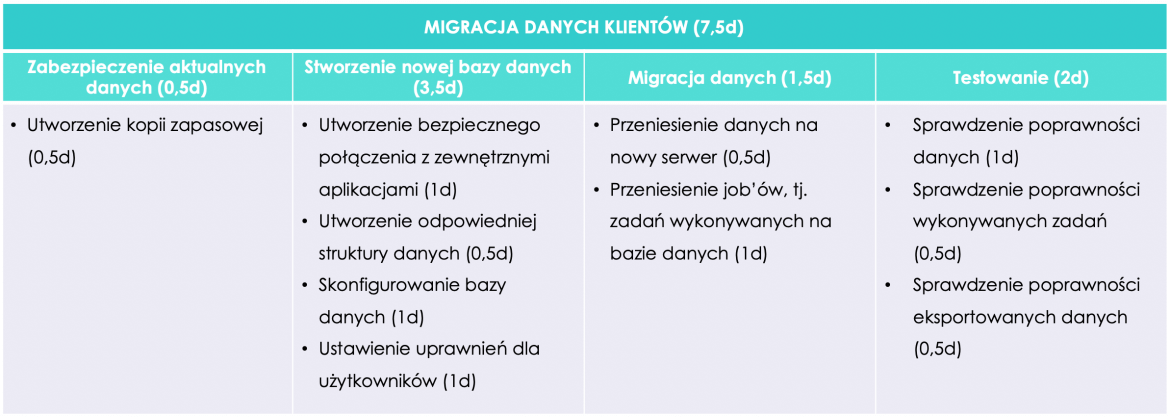 | MIGRACJA DANYCH KLIENTÓW (7,5d) | | | |
|---|---|---|---|
| Zabezpieczenie aktualnych danych (0,5d) | Stworzenie nowej bazy danych (3,5d) | Migracja danych (1,5d) | Testowanie (2d) |
| • Utworzenie kopii zapasowej (0,5d) | • Utworzenie bezpiecznego połączenia z zewnętrznymi aplikacjami (1d) • Utworzenie odpowiedniej struktury danych (0,5d) • Skonfigurowanie bazy danych (1d) • Ustawienie uprawnień dla użytkowników (1d) | • Przeniesienie danych na nowy serwer (0,5d) • Przeniesienie job'ów, tj. zadań wykonywanych na bazie danych (1d) | • Sprawdzenie poprawności danych (1d) • Sprawdzenie poprawności wykonywanych zadań (0,5d) • Sprawdzenie poprawności eksportowanych danych (0,5d) |